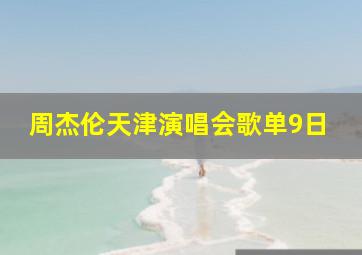 周杰伦天津演唱会歌单9日